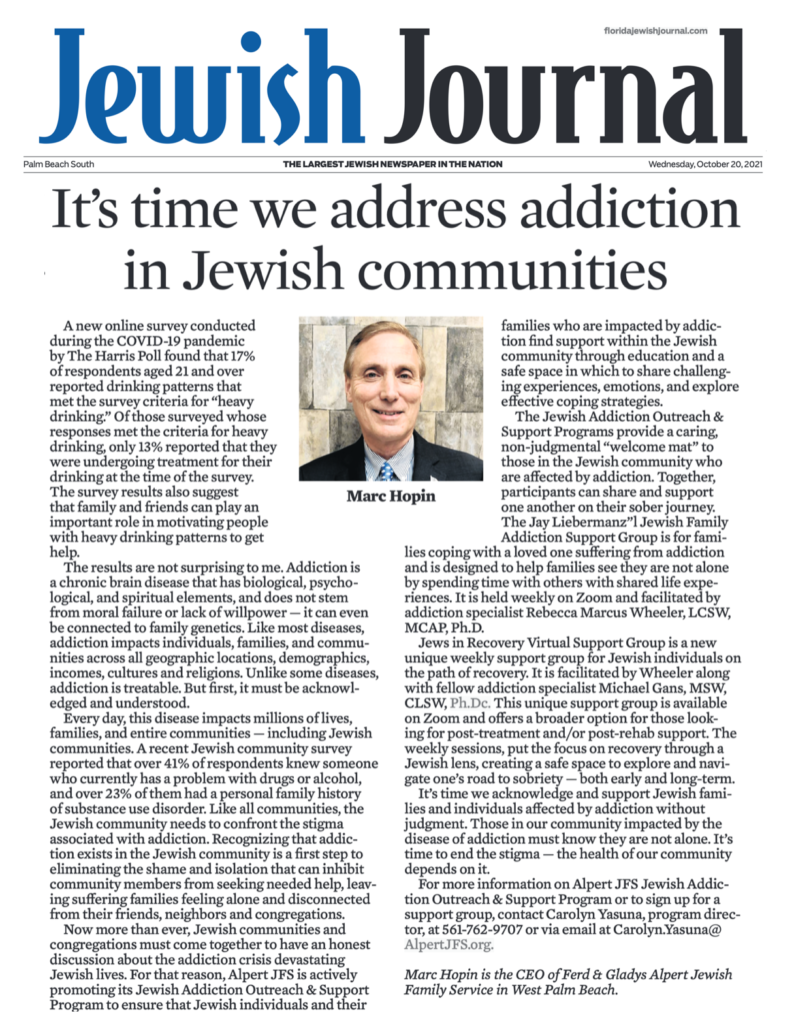 floridajewishjournal.com

Jewish Journal

Palm Beach South

THE LARGEST JEWISH NEWSPAPER IN THE NATION

Wednesday, October 20, 2021

It's time we address addiction in Jewish communities

A new online survey conducted during the COVID-19 pandemic by The Harris Poll found that 17% of respondents aged 21 and over reported drinking patterns that met the survey criteria for "heavy drinking." Of those surveyed whose responses met the criteria for heavy drinking, only 13% reported that they were undergoing treatment for their drinking at the time of the survey. The survey results also suggest that family and friends can play an important role in motivating people with heavy drinking patterns to get help.

The results are not surprising to me. Addiction is a chronic brain disease that has biological, psychological, and spiritual elements, and does not stem from moral failure or lack of willpower — it can even be connected to family genetics. Like most diseases, addiction impacts individuals, families, and communities across all geographic locations, demographics, incomes, cultures and religions. Unlike some diseases, addiction is treatable. But first, it must be acknowledged and understood.

Every day, this disease impacts millions of lives, families, and entire communities — including Jewish communities. A recent Jewish community survey reported that over 41% of respondents knew someone who currently has a problem with drugs or alcohol, and over 23% of them had a personal family history of substance use disorder. Like all communities, the Jewish community needs to confront the stigma associated with addiction. Recognizing that addiction exists in the Jewish community is a first step to eliminating the shame and isolation that can inhibit community members from seeking needed help, leaving suffering families feeling alone and disconnected from their friends, neighbors and congregations.

Now more than ever, Jewish communities and congregations must come together to have an honest discussion about the addiction crisis devastating Jewish lives. For that reason, Alpert JFS is actively promoting its Jewish Addiction Outreach & Support Program to ensure that Jewish individuals and their

Marc Hopin

families who are impacted by addiction find support within the Jewish community through education and a safe space in which to share challenging experiences, emotions, and explore effective coping strategies.

The Jewish Addiction Outreach & Support Programs provide a caring, non-judgmental "welcome mat" to those in the Jewish community who are affected by addiction. Together, participants can share and support one another on their sober journey. The Jay Liebermanz"l Jewish Family Addiction Support Group is for families coping with a loved one suffering from addiction and is designed to help families see they are not alone by spending time with others with shared life experiences. It is held weekly on Zoom and facilitated by addiction specialist Rebecca Marcus Wheeler, LCSW, MCAP, Ph.D.

Jews in Recovery Virtual Support Group is a new unique weekly support group for Jewish individuals on the path of recovery. It is facilitated by Wheeler along with fellow addiction specialist Michael Gans, MSW, CLSW, Ph.Dc. This unique support group is available on Zoom and offers a broader option for those looking for post-treatment and/or post-rehab support. The weekly sessions, put the focus on recovery through a Jewish lens, creating a safe space to explore and navigate one's road to sobriety — both early and long-term.

It's time we acknowledge and support Jewish families and individuals affected by addiction without judgment. Those in our community impacted by the disease of addiction must know they are not alone. It's time to end the stigma — the health of our community depends on it.

For more information on Alpert JFS Jewish Addiction Outreach & Support Program or to sign up for a support group, contact Carolyn Yasuna, program director, at 561-762-9707 or via email at Carolyn.Yasuna@AlpertJFS.org.

Marc Hopin is the CEO of Ferd & Gladys Alpert Jewish Family Service in West Palm Beach.